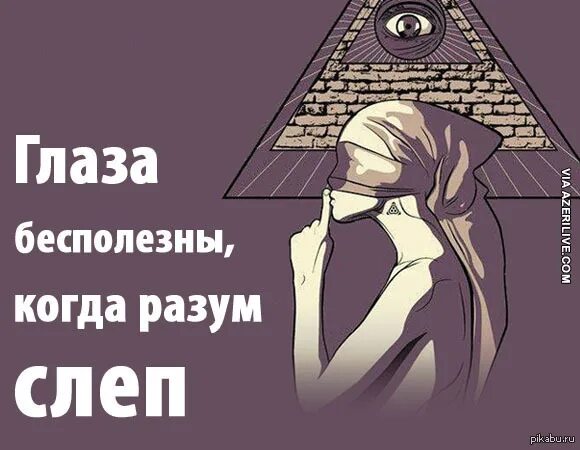 Глаза бесполезны, когда разум слеп

VIA AZERILIVE.COM

pikabu.ru